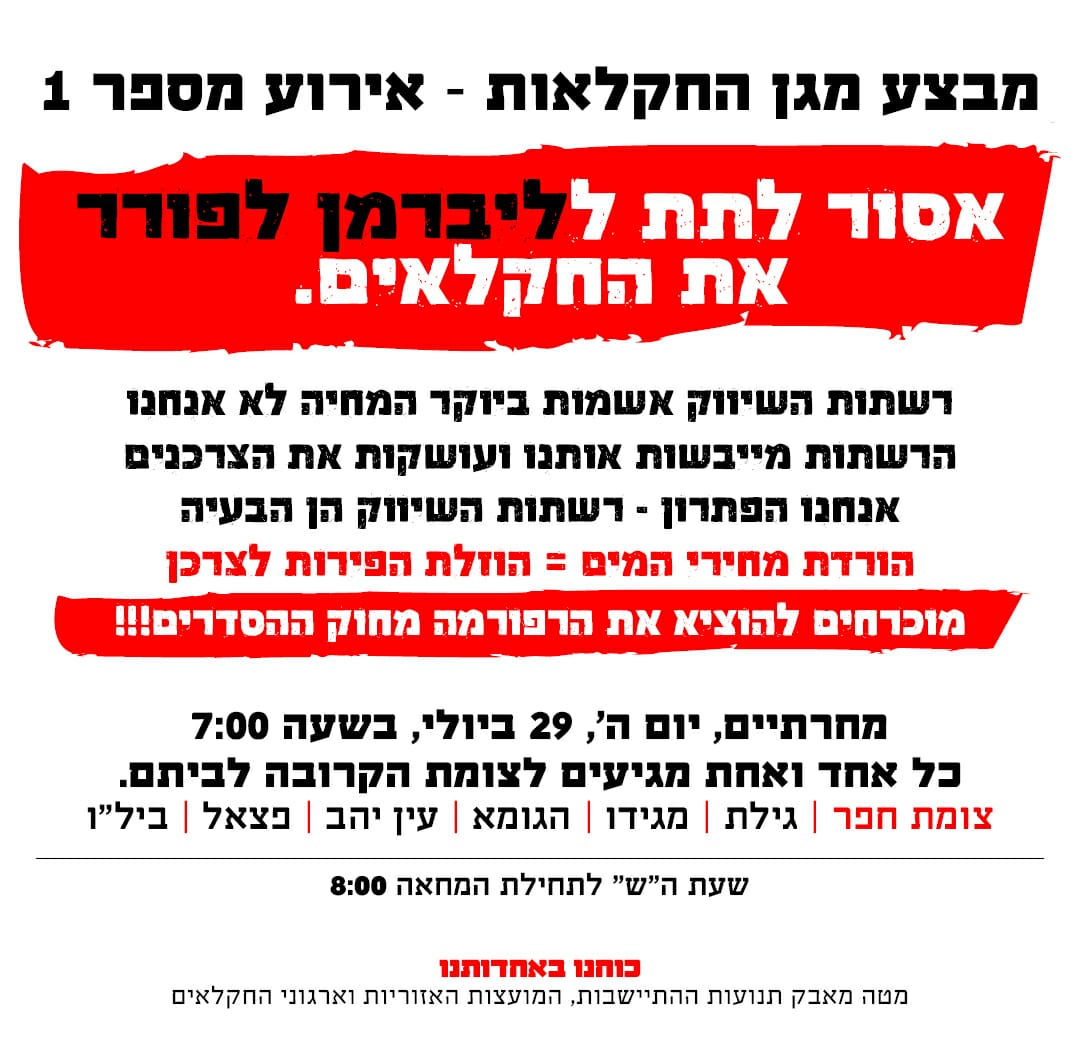 מבצע מגן החקלאות - אירוע מספר 1

אסור לתת לליברמן לפורר את החקלאים.

רשתות השיווק אשמות ביוקר המחיה לא אנחנו
הרשתות מייבשות אותנו ועושקות את הצרכנים
אנחנו הפתרון - רשתות השיווק הן הבעיה
הורדת מחירי המים = הוזלת הפירות לצרכן

מוכרחים להוציא את הרפורמה מחוק ההסדרים!!!

מחרתיים, יום ה', 29 ביולי, בשעה 7:00
כל אחד ואחת מגיעים לצומת הקרובה לביתם.
צומת חפר | גילת | מגידו | הגומא | עין יהב | פצאל | ביל"ו

שעת ה"ש" לתחילת המחאה 8:00

כוחנו באחדותנו
מטה מאבק תנועות ההתיישבות, המועצות האזוריות וארגוני החקלאים